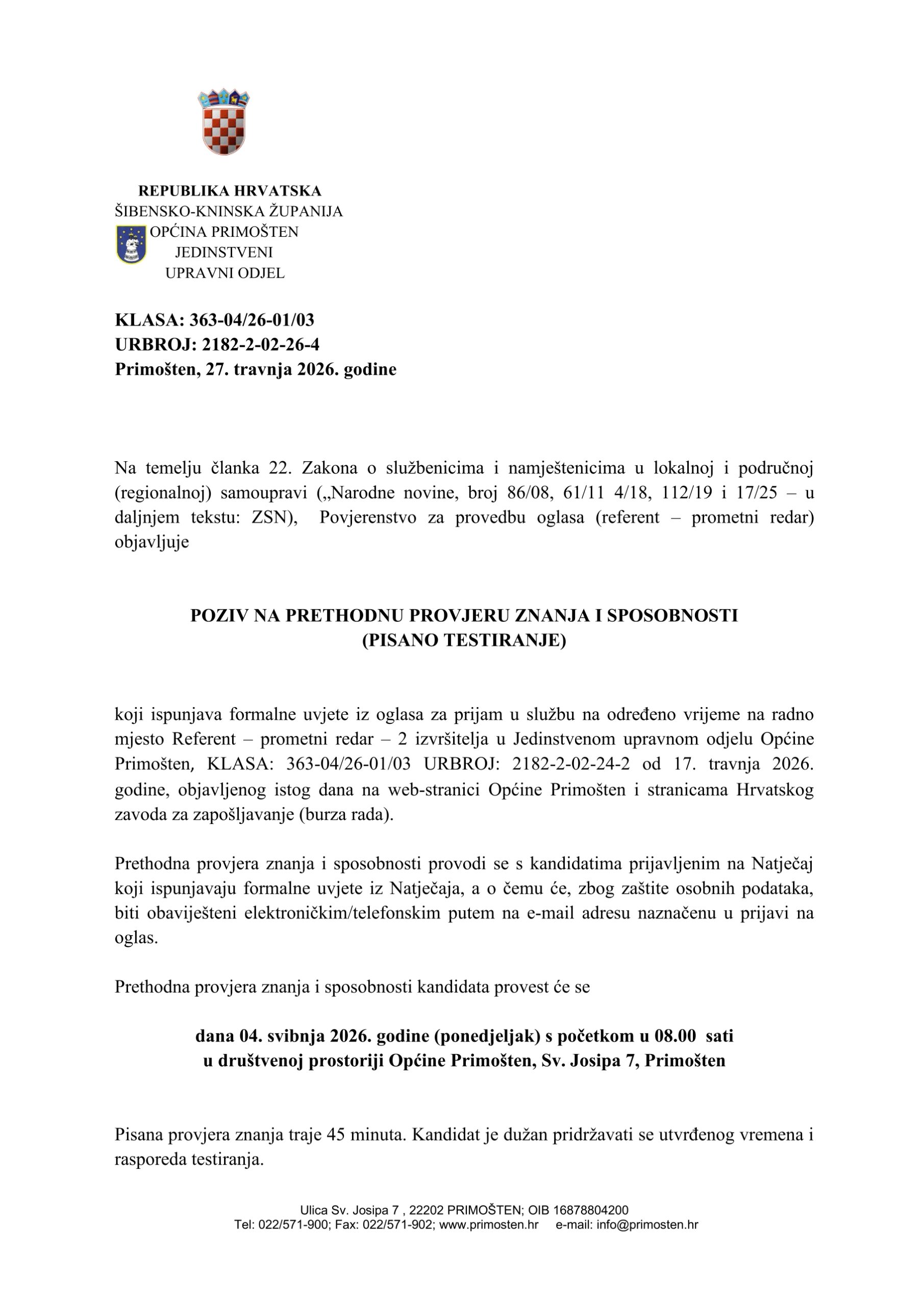 REPUBLIKA HRVATSKA
ŠIBENSKO-KNINSKA ŽUPANIJA
OPĆINA PRIMOŠTEN
JEDINSTVENI
UPRAVNI ODJEL

KLASA: 363-04/26-01/03
URBROJ: 2182-2-02-26-4
Primošten, 27. travnja 2026. godine

Na temelju članka 22. Zakona o službenicima i namještenicima u lokalnoj i područnoj (regionalnoj) samoupravi („Narodne novine, broj 86/08, 61/11 4/18, 112/19 i 17/25 – u daljnjem tekstu: ZSN), Povjerenstvo za provedbu oglasa (referent – prometni redar) objavljuje

POZIV NA PRETHODNU PROVJERU ZNANJA I SPOSOBNOSTI
(PISANO TESTIRANJE)

koji ispunjava formalne uvjete iz oglasa za prijam u službu na određeno vrijeme na radno mjesto Referent – prometni redar – 2 izvršitelja u Jedinstvenom upravnom odjelu Općine Primošten, KLASA: 363-04/26-01/03 URBROJ: 2182-2-02-24-2 od 17. travnja 2026. godine, objavljenog istog dana na web-stranici Općine Primošten i stranicama Hrvatskog zavoda za zapošljavanje (burza rada).

Prethodna provjera znanja i sposobnosti provodi se s kandidatima prijavljenim na Natječaj koji ispunjavaju formalne uvjete iz Natječaja, a o čemu će, zbog zaštite osobnih podataka, biti obaviješteni elektroničkim/telefonskim putem na e-mail adresu naznačenu u prijavi na oglas.

Prethodna provjera znanja i sposobnosti kandidata provest će se

dana 04. svibnja 2026. godine (ponedjeljak) s početkom u 08.00 sati
u društvenoj prostoriji Općine Primošten, Sv. Josipa 7, Primošten

Pisana provjera znanja traje 45 minuta. Kandidat je dužan pridržavati se utvrđenog vremena i rasporeda testiranja.

Ulica Sv. Josipa 7 , 22202 PRIMOŠTEN; OIB 16878804200
Tel: 022/571-900; Fax: 022/571-902; www.primosten.hr e-mail: info@primosten.hr